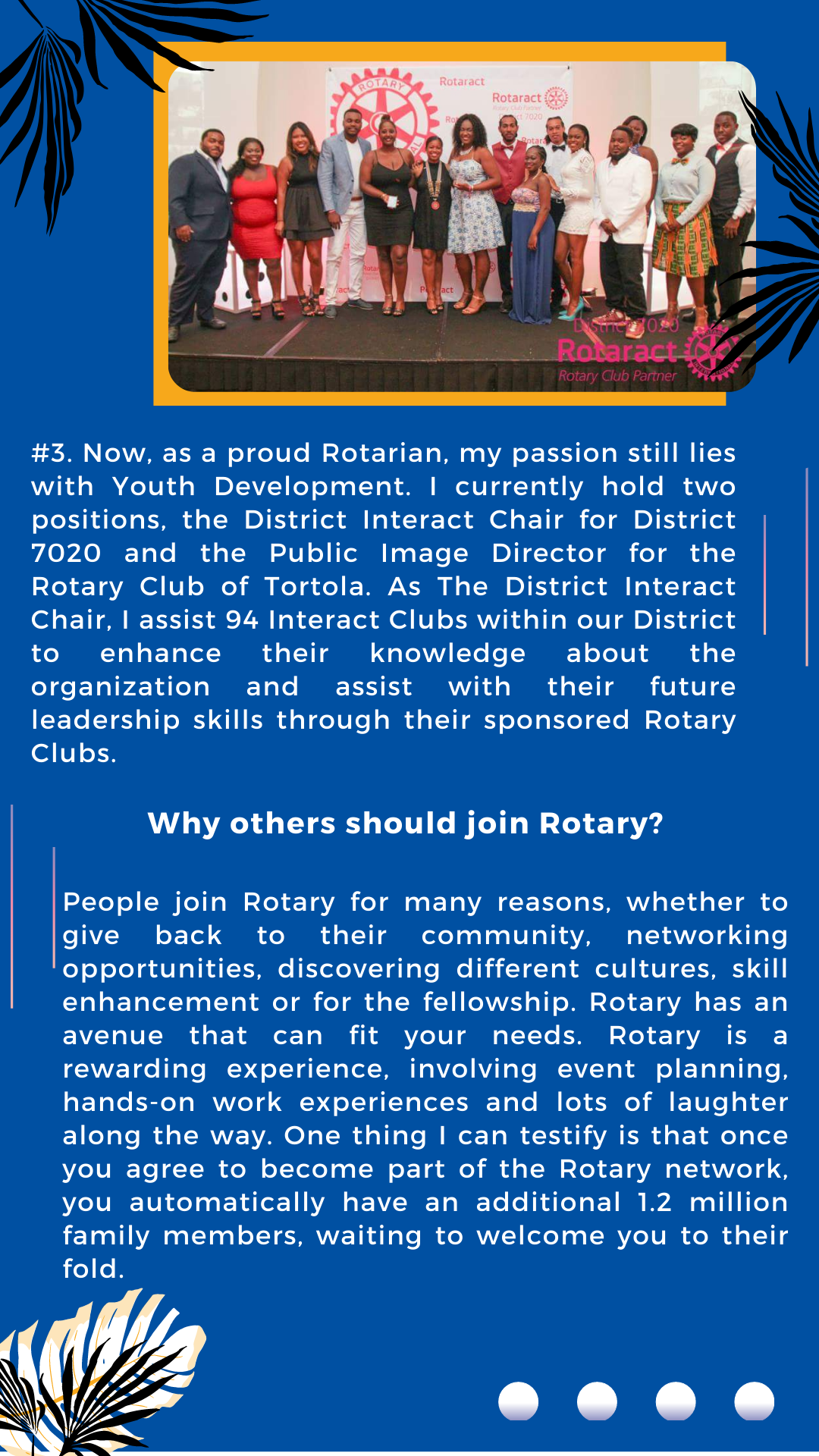 ROTARY

Rotaract

Rotaract
Rotary Club Partner
District 7020

District 7020
Rotaract
Rotary Club Partner

#3. Now, as a proud Rotarian, my passion still lies with Youth Development. I currently hold two positions, the District Interact Chair for District 7020 and the Public Image Director for the Rotary Club of Tortola. As The District Interact Chair, I assist 94 Interact Clubs within our District to enhance their knowledge about the organization and assist with their future leadership skills through their sponsored Rotary Clubs.

Why others should join Rotary?

People join Rotary for many reasons, whether to give back to their community, networking opportunities, discovering different cultures, skill enhancement or for the fellowship. Rotary has an avenue that can fit your needs. Rotary is a rewarding experience, involving event planning, hands-on work experiences and lots of laughter along the way. One thing I can testify is that once you agree to become part of the Rotary network, you automatically have an additional 1.2 million family members, waiting to welcome you to their fold.